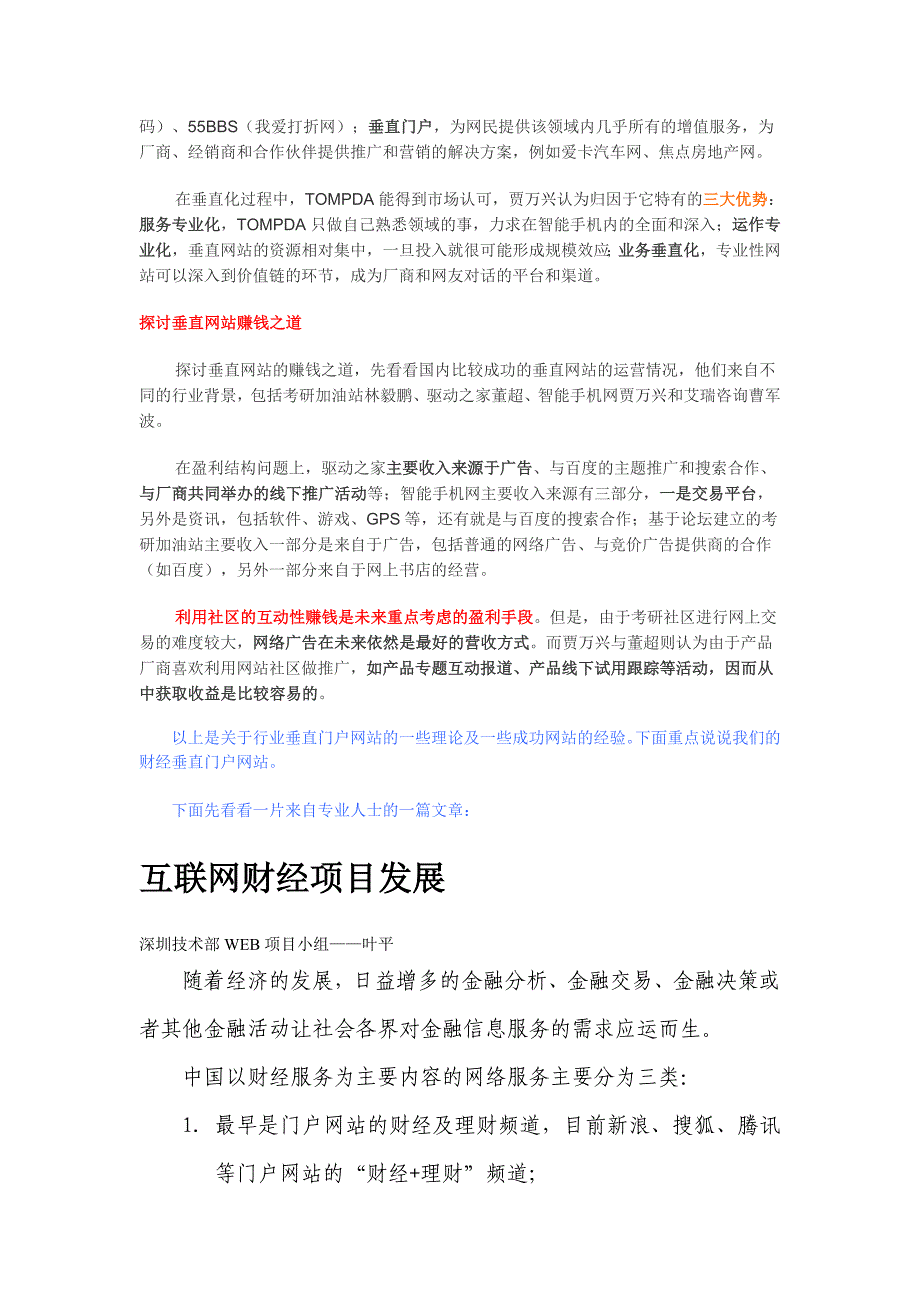 码）、55BBS（我爱打折网）；垂直门户，为网民提供该领域内几乎所有的增值服务，为厂商、经销商和合作伙伴提供推广和营销的解决方案，例如爱卡汽车网、焦点房地产网。

在垂直化过程中，TOMPDA 能得到市场认可，贾万兴认为归因于它特有的三大优势：服务专业化，TOMPDA 只做自己熟悉领域的事，力求在智能手机内的全面和深入；运作专业化，垂直网站的资源相对集中，一旦投入就很可能形成规模效应；业务垂直化，专业性网站可以深入到价值链的环节，成为厂商和网友对话的平台和渠道。

探讨垂直网站赚钱之道

探讨垂直网站的赚钱之道，先看看国内比较成功的垂直网站的运营情况，他们来自不同的行业背景，包括考研加油站林毅鹏、驱动之家董超、智能手机网贾万兴和艾瑞咨询曹军波。

在盈利结构问题上，驱动之家主要收入来源于广告、与百度的主题推广和搜索合作、与厂商共同举办的线下推广活动等；智能手机网主要收入来源有三部分，一是交易平台，另外是资讯，包括软件、游戏、GPS 等，还有就是与百度的搜索合作；基于论坛建立的考研加油站主要收入一部分是来自于广告，包括普通的网络广告、与竞价广告提供商的合作（如百度），另外一部分来自于网上书店的经营。

利用社区的互动性赚钱是未来重点考虑的盈利手段。但是，由于考研社区进行网上交易的难度较大，网络广告在未来依然是最好的营收方式。而贾万兴与董超则认为由于产品厂商喜欢利用网站社区做推广，如产品专题互动报道、产品线下试用跟踪等活动，因而从中获取收益是比较容易的。

以上是关于行业垂直门户网站的一些理论及一些成功网站的经验。下面重点说说我们的财经垂直门户网站。

下面先看看一片来自专业人士的一篇文章：

互联网财经项目发展

深圳技术部 WEB 项目小组——叶平

随着经济的发展，日益增多的金融分析、金融交易、金融决策或者其他金融活动让社会各界对金融信息服务的需求应运而生。

中国以财经服务为主要内容的网络服务主要分为三类：

1. 最早是门户网站的财经及理财频道，目前新浪、搜狐、腾讯等门户网站的“财经+理财”频道；